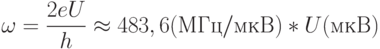 $\omega = \frac{2eU}{h} \approx 483,6(\text{МГц/мкВ}) * U(\text{мкВ})$